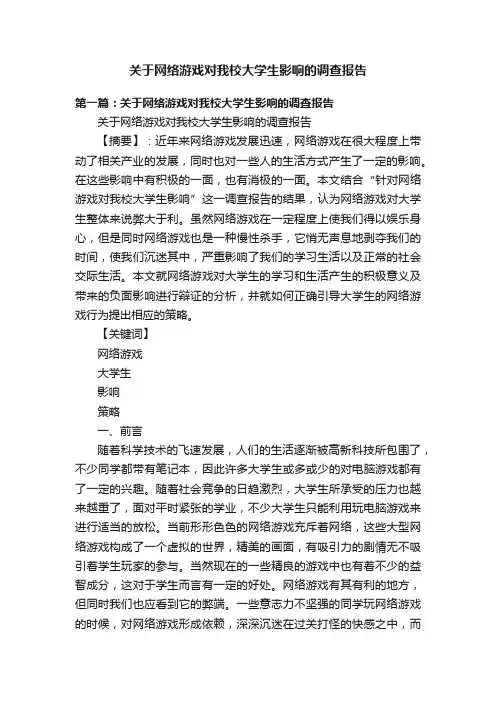 关于网络游戏对我校大学生影响的调查报告

第一篇：关于网络游戏对我校大学生影响的调查报告

关于网络游戏对我校大学生影响的调查报告

【摘要】：近年来网络游戏发展迅速，网络游戏在很大程度上带动了相关产业的发展，同时也对一些人的生活方式产生了一定的影响。在这些影响中有积极的一面，也有消极的一面。本文结合“针对网络游戏对我校大学生影响”这一调查报告的结果，认为网络游戏对大学生整体来说弊大于利。虽然网络游戏在一定程度上使我们得以娱乐身心，但是同时网络游戏也是一种慢性杀手，它悄无声息地剥夺我们的时间，使我们沉迷其中，严重影响了我们的学习生活以及正常的社会交际生活。本文就网络游戏对大学生的学习和生活产生的积极意义及带来的负面影响进行辩证的分析，并就如何正确引导大学生的网络游戏行为提出相应的策略。

【关键词】

网络游戏

大学生

影响

策略

一、前言

随着科学技术的飞速发展，人们的生活逐渐被高新科技所包围了，不少同学都带有笔记本，因此许多大学生或多或少的对电脑游戏都有了一定的兴趣。随着社会竞争的日趋激烈，大学生所承受的压力也越来越重了，面对平时紧张的学业，不少大学生只能利用玩电脑游戏来进行适当的放松。当前形形色色的网络游戏充斥着网络，这些大型网络游戏构成了一个虚拟的世界，精美的画面，有吸引力的剧情无不吸引着学生玩家的参与。当然现在的一些精良的游戏中也有着不少的益智成分，这对于学生而言有一定的好处。网络游戏有其有利的地方，但同时我们也应看到它的弊端。一些意志力不坚强的同学玩网络游戏的时候，对网络游戏形成依赖，深深沉迷在过关打怪的快感之中，而